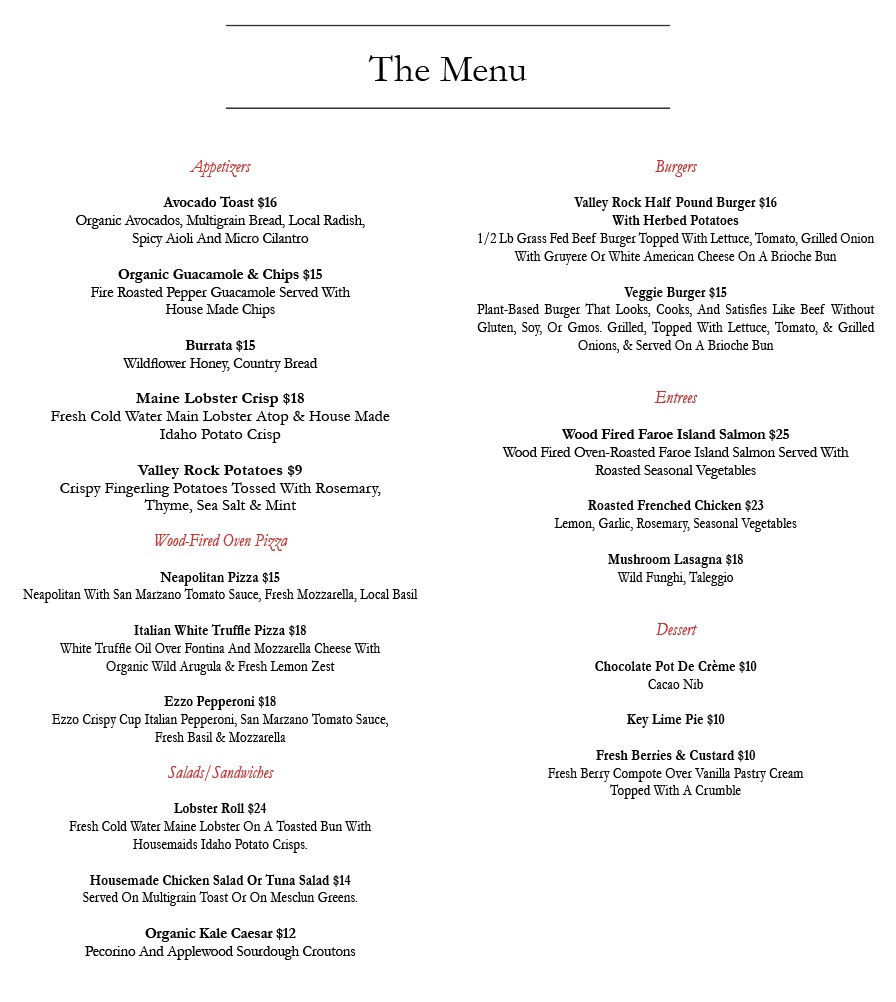 The Menu

Appetizers

Avocado Toast $16
Organic Avocados, Multigrain Bread, Local Radish, Spicy Aioli And Micro Cilantro

Organic Guacamole & Chips $15
Fire Roasted Pepper Guacamole Served With House Made Chips

Burrata $15
Wildflower Honey, Country Bread

Maine Lobster Crisp $18
Fresh Cold Water Main Lobster Atop & House Made Idaho Potato Crisp

Valley Rock Potatoes $9
Crispy Fingerling Potatoes Tossed With Rosemary, Thyme, Sea Salt & Mint

Wood-Fired Oven Pizza

Neapolitan Pizza $15
Neapolitan With San Marzano Tomato Sauce, Fresh Mozzarella, Local Basil

Italian White Truffle Pizza $18
White Truffle Oil Over Fontina And Mozzarella Cheese With Organic Wild Arugula & Fresh Lemon Zest

Ezzo Pepperoni $18
Ezzo Crispy Cup Italian Pepperoni, San Marzano Tomato Sauce, Fresh Basil & Mozzarella

Salads/Sandwiches

Lobster Roll $24
Fresh Cold Water Maine Lobster On A Toasted Bun With Housemaids Idaho Potato Crisps.

Housemade Chicken Salad Or Tuna Salad $14
Served On Multigrain Toast Or On Mesclun Greens.

Organic Kale Caesar $12
Pecorino And Applewood Sourdough Croutons

Burgers

Valley Rock Half Pound Burger $16
With Herbed Potatoes
1/2 Lb Grass Fed Beef Burger Topped With Lettuce, Tomato, Grilled Onion With Gruyere Or White American Cheese On A Brioche Bun

Veggie Burger $15
Plant-Based Burger That Looks, Cooks, And Satisfies Like Beef Without Gluten, Soy, Or Gmos. Grilled, Topped With Lettuce, Tomato, & Grilled Onions, & Served On A Brioche Bun

Entrees

Wood Fired Faroe Island Salmon $25
Wood Fired Oven-Roasted Faroe Island Salmon Served With Roasted Seasonal Vegetables

Roasted Frenched Chicken $23
Lemon, Garlic, Rosemary, Seasonal Vegetables

Mushroom Lasagna $18
Wild Funghi, Taleggio

Dessert

Chocolate Pot De Crème $10
Cacao Nib

Key Lime Pie $10

Fresh Berries & Custard $10
Fresh Berry Compote Over Vanilla Pastry Cream Topped With A Crumble